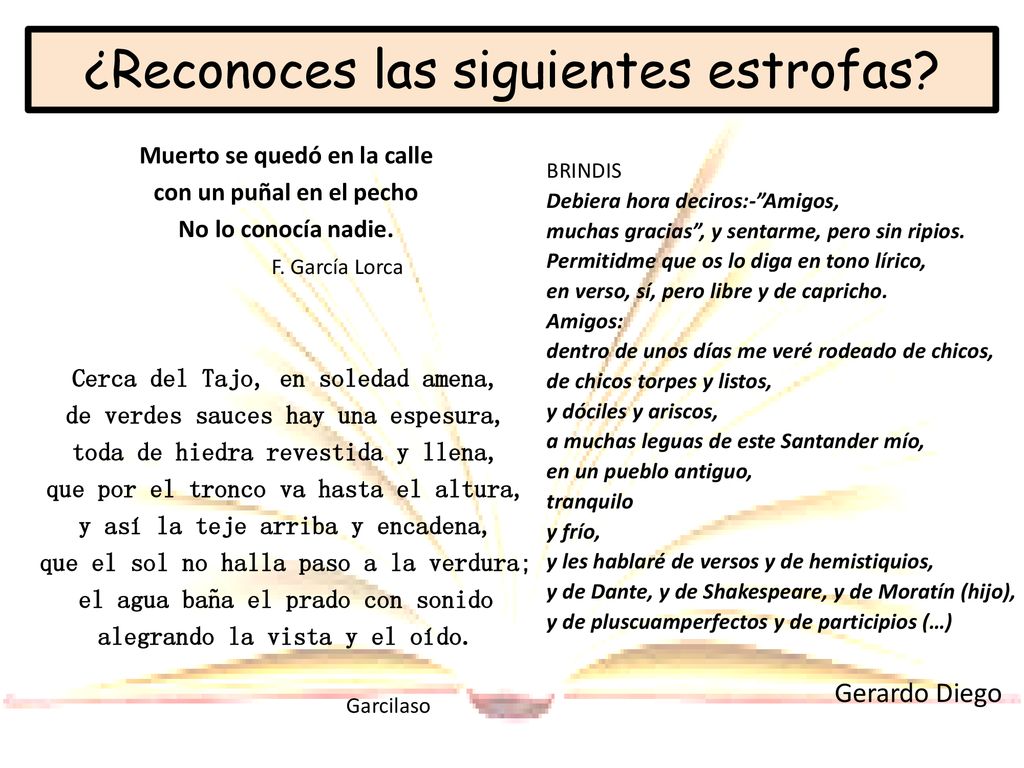 ¿Reconoces las siguientes estrofas?

Muerto se quedó en la calle
con un puñal en el pecho
No lo conocía nadie.
F. García Lorca

Cerca del Tajo, en soledad amena,
de verdes sauces hay una espesura,
toda de hiedra revestida y llena,
que por el tronco va hasta el altura,
y así la teje arriba y encadena,
que el sol no halla paso a la verdura;
el agua baña el prado con sonido
alegrando la vista y el oído.

Garcilaso

BRINDIS
Debiera hora deciros:-"Amigos,
muchas gracias", y sentarme, pero sin ripios.
Permitidme que os lo diga en tono lírico,
en verso, sí, pero libre y de capricho.
Amigos:
dentro de unos días me veré rodeado de chicos,
de chicos torpes y listos,
y dóciles y ariscos,
a muchas leguas de este Santander mío,
en un pueblo antiguo,
tranquilo
y frío,
y les hablaré de versos y de hemistiquios,
y de Dante, y de Shakespeare, y de Moratín (hijo),
y de pluscuamperfectos y de participios (…)

Gerardo Diego